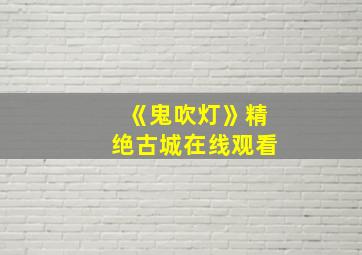 《鬼吹灯》精绝古城在线观看